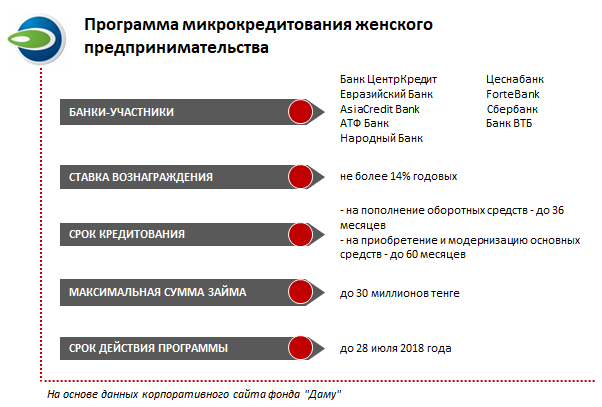 Программа микрокредитования женского предпринимательства

БАНКИ-УЧАСТНИКИ

Банк ЦентрКредит
Евразийский Банк
AsiaCredit Bank
АТФ Банк
Народный Банк

Цеснабанк
ForteBank
Сбербанк
Банк ВТБ

СТАВКА ВОЗНАГРАЖДЕНИЯ

не более 14% годовых

СРОК КРЕДИТОВАНИЯ

- на пополнение оборотных средств - до 36 месяцев
- на приобретение и модернизацию основных средств - до 60 месяцев

МАКСИМАЛЬНАЯ СУММА ЗАЙМА

до 30 миллионов тенге

СРОК ДЕЙСТВИЯ ПРОГРАММЫ

до 28 июля 2018 года

На основе данных корпоративного сайта фонда "Даму"